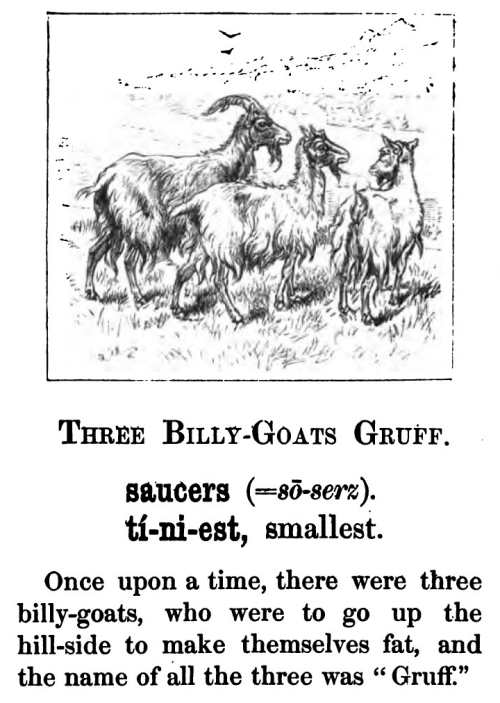 THREE BILLY-GOATS GRUFF.

saucers (=sō-serz).
tí-ni-est, smallest.

Once upon a time, there were three billy-goats, who were to go up the hill-side to make themselves fat, and the name of all the three was "Gruff."